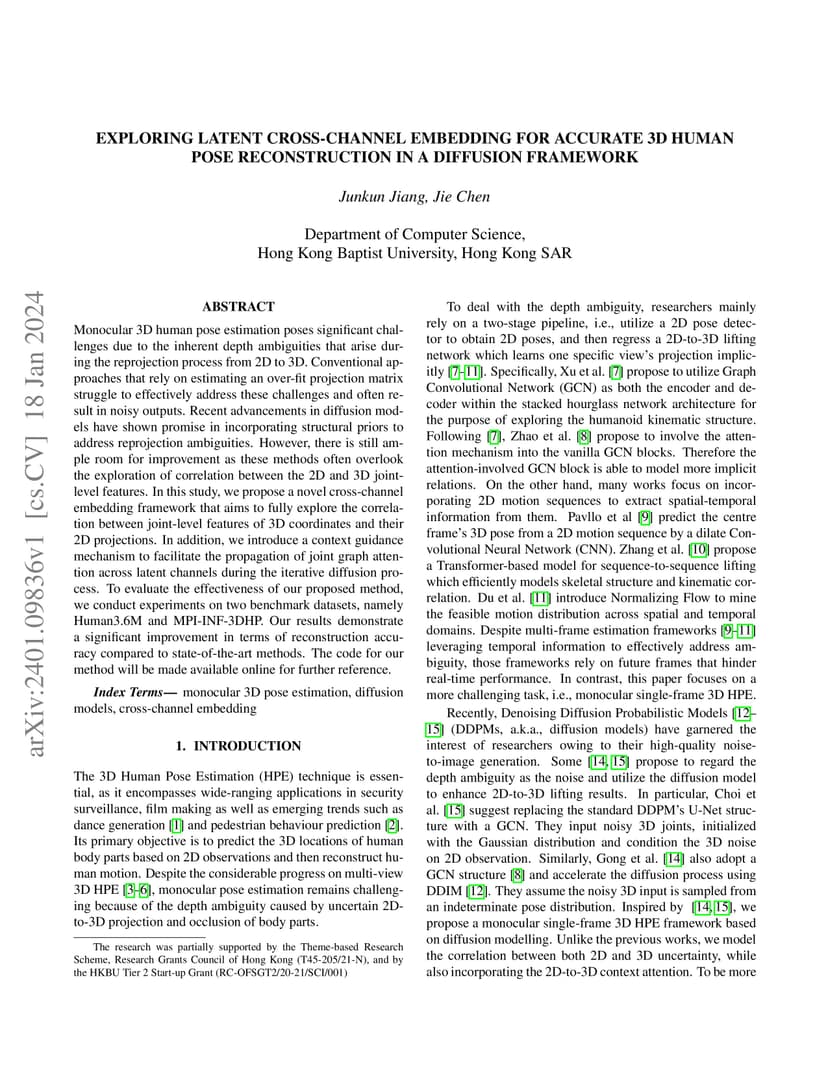 arXiv:2401.09836v1 [cs.CV] 18 Jan 2024

EXPLORING LATENT CROSS-CHANNEL EMBEDDING FOR ACCURATE 3D HUMAN POSE RECONSTRUCTION IN A DIFFUSION FRAMEWORK

Junkun Jiang, Jie Chen

Department of Computer Science,
Hong Kong Baptist University, Hong Kong SAR

ABSTRACT

Monocular 3D human pose estimation poses significant challenges due to the inherent depth ambiguities that arise during the reprojection process from 2D to 3D. Conventional approaches that rely on estimating an over-fit projection matrix struggle to effectively address these challenges and often result in noisy outputs. Recent advancements in diffusion models have shown promise in incorporating structural priors to address reprojection ambiguities. However, there is still ample room for improvement as these methods often overlook the exploration of correlation between the 2D and 3D joint-level features. In this study, we propose a novel cross-channel embedding framework that aims to fully explore the correlation between joint-level features of 3D coordinates and their 2D projections. In addition, we introduce a context guidance mechanism to facilitate the propagation of joint graph attention across latent channels during the iterative diffusion process. To evaluate the effectiveness of our proposed method, we conduct experiments on two benchmark datasets, namely Human3.6M and MPI-INF-3DHP. Our results demonstrate a significant improvement in terms of reconstruction accuracy compared to state-of-the-art methods. The code for our method will be made available online for further reference.

Index Terms— monocular 3D pose estimation, diffusion models, cross-channel embedding

1. INTRODUCTION

The 3D Human Pose Estimation (HPE) technique is essential, as it encompasses wide-ranging applications in security surveillance, film making as well as emerging trends such as dance generation [1] and pedestrian behaviour prediction [2]. Its primary objective is to predict the 3D locations of human body parts based on 2D observations and then reconstruct human motion. Despite the considerable progress on multi-view 3D HPE [3–6], monocular pose estimation remains challenging because of the depth ambiguity caused by uncertain 2D-to-3D projection and occlusion of body parts.

The research was partially supported by the Theme-based Research Scheme, Research Grants Council of Hong Kong (T45-205/21-N), and by the HKBU Tier 2 Start-up Grant (RC-OFSGT2/20-21/SCI/001)

To deal with the depth ambiguity, researchers mainly rely on a two-stage pipeline, i.e., utilize a 2D pose detector to obtain 2D poses, and then regress a 2D-to-3D lifting network which learns one specific view's projection implicitly [7–11]. Specifically, Xu et al. [7] propose to utilize Graph Convolutional Network (GCN) as both the encoder and decoder within the stacked hourglass network architecture for the purpose of exploring the humanoid kinematic structure. Following [7], Zhao et al. [8] propose to involve the attention mechanism into the vanilla GCN blocks. Therefore the attention-involved GCN block is able to model more implicit relations. On the other hand, many works focus on incorporating 2D motion sequences to extract spatial-temporal information from them. Pavllo et al [9] predict the centre frame's 3D pose from a 2D motion sequence by a dilate Convolutional Neural Network (CNN). Zhang et al. [10] propose a Transformer-based model for sequence-to-sequence lifting which efficiently models skeletal structure and kinematic correlation. Du et al. [11] introduce Normalizing Flow to mine the feasible motion distribution across spatial and temporal domains. Despite multi-frame estimation frameworks [9–11] leveraging temporal information to effectively address ambiguity, those frameworks rely on future frames that hinder real-time performance. In contrast, this paper focuses on a more challenging task, i.e., monocular single-frame 3D HPE.

Recently, Denoising Diffusion Probabilistic Models [12–15] (DDPMs, a.k.a., diffusion models) have garnered the interest of researchers owing to their high-quality noise-to-image generation. Some [14, 15] propose to regard the depth ambiguity as the noise and utilize the diffusion model to enhance 2D-to-3D lifting results. In particular, Choi et al. [15] suggest replacing the standard DDPM's U-Net structure with a GCN. They input noisy 3D joints, initialized with the Gaussian distribution and condition the 3D noise on 2D observation. Similarly, Gong et al. [14] also adopt a GCN structure [8] and accelerate the diffusion process using DDIM [12]. They assume the noisy 3D input is sampled from an indeterminate pose distribution. Inspired by [14, 15], we propose a monocular single-frame 3D HPE framework based on diffusion modelling. Unlike the previous works, we model the correlation between both 2D and 3D uncertainty, while also incorporating the 2D-to-3D context attention. To be more